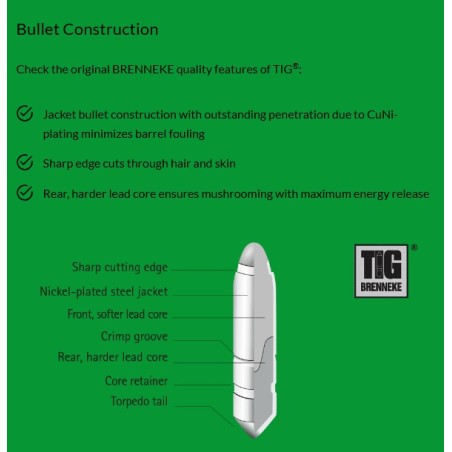 Bullet Construction

Check the original BRENNEKE quality features of TIG®:

Jacket bullet construction with outstanding penetration due to CuNi-plating minimizes barrel fouling

Sharp edge cuts through hair and skin

Rear, harder lead core ensures mushrooming with maximum energy release

Sharp cutting edge
Nickel-plated steel jacket
Front, softer lead core
Crimp groove
Rear, harder lead core
Core retainer
Torpedo tail

TIG®
BRENNEKE